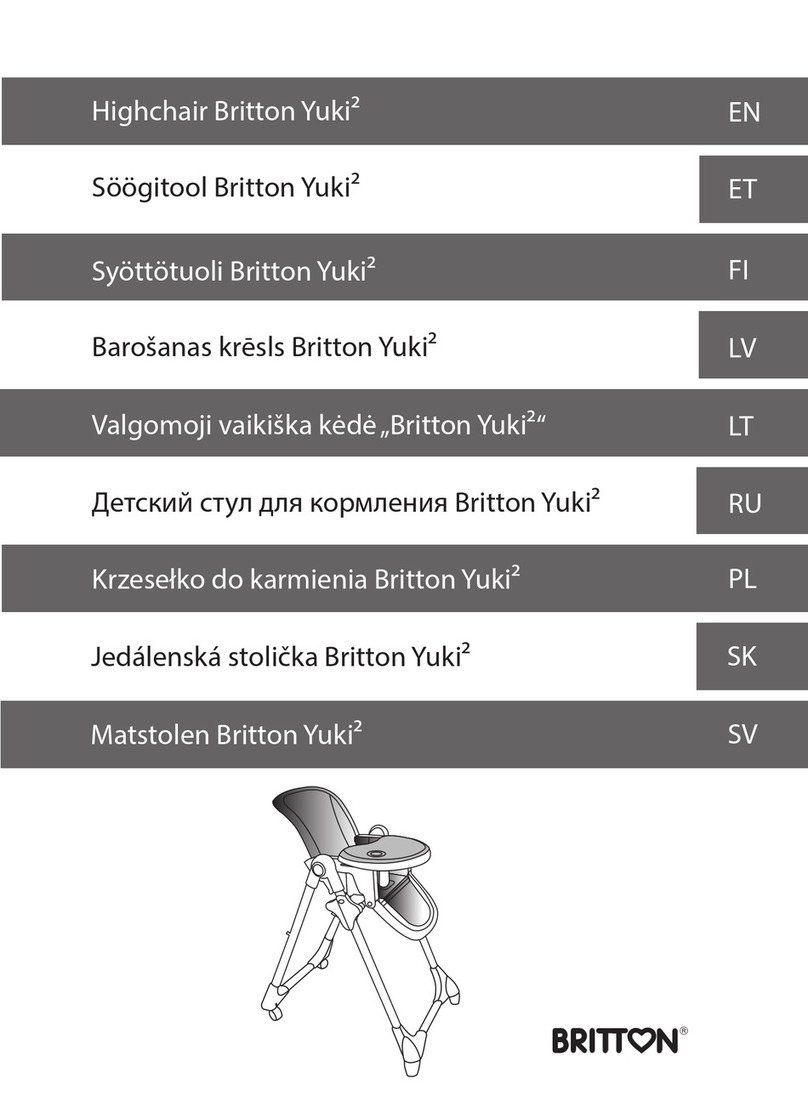 Highchair Britton Yuki²
EN

Söögitool Britton Yuki²
ET

Syöttötuoli Britton Yuki²
FI

Barošanas krēsls Britton Yuki²
LV

Valgomoji vaikiška kėdė „Britton Yuki²“
LT

Детский стул для кормления Britton Yuki²
RU

Krzesełko do karmienia Britton Yuki²
PL

Jedálenská stolička Britton Yuki²
SK

Matstolen Britton Yuki²
SV

BRITTON®